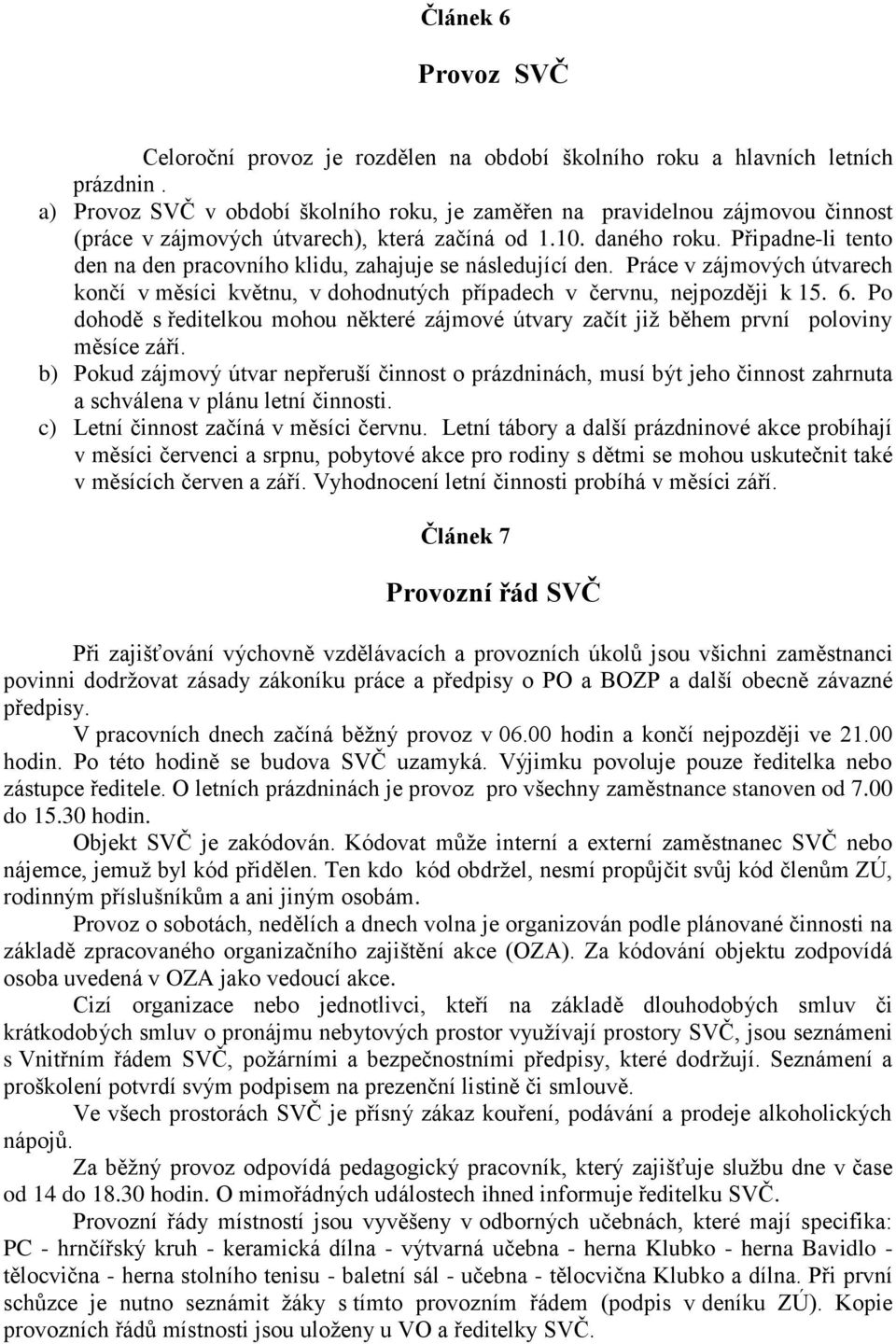 Článek 6

Provoz SVČ

Celoroční provoz je rozdělen na období školního roku a hlavních letních prázdnin .

a) Provoz SVČ v období školního roku, je zaměřen na pravidelnou zájmovou činnost (práce v zájmových útvarech), která začíná od 1.10. daného roku. Připadne-li tento den na den pracovního klidu, zahajuje se následující den. Práce v zájmových útvarech končí v měsíci květnu, v dohodnutých případech v červnu, nejpozději k 15. 6. Po dohodě s ředitelkou mohou některé zájmové útvary začít již během první poloviny měsíce září.

b) Pokud zájmový útvar nepřeruší činnost o prázdninách, musí být jeho činnost zahrnuta a schválena v plánu letní činnosti.

c) Letní činnost začíná v měsíci červnu. Letní tábory a další prázdninové akce probíhají v měsíci červenci a srpnu, pobytové akce pro rodiny s dětmi se mohou uskutečnit také v měsících červen a září. Vyhodnocení letní činnosti probíhá v měsíci září.

Článek 7

Provozní řád SVČ

Při zajišťování výchovně vzdělávacích a provozních úkolů jsou všichni zaměstnanci povinni dodržovat zásady zákoníku práce a předpisy o PO a BOZP a další obecně závazné předpisy.

V pracovních dnech začíná běžný provoz v 06.00 hodin a končí nejpozději ve 21.00 hodin. Po této hodině se budova SVČ uzamyká. Výjimku povoluje pouze ředitelka nebo zástupce ředitele. O letních prázdninách je provoz pro všechny zaměstnance stanoven od 7.00 do 15.30 hodin.

Objekt SVČ je zakódován. Kódovat může interní a externí zaměstnanec SVČ nebo nájemce, jemuž byl kód přidělen. Ten kdo kód obdržel, nesmí propůjčit svůj kód členům ZÚ, rodinným příslušníkům a ani jiným osobám.

Provoz o sobotách, nedělích a dnech volna je organizován podle plánované činnosti na základě zpracovaného organizačního zajištění akce (OZA). Za kódování objektu zodpovídá osoba uvedená v OZA jako vedoucí akce.

Cizí organizace nebo jednotlivci, kteří na základě dlouhodobých smluv či krátkodobých smluv o pronájmu nebytových prostor využívají prostory SVČ, jsou seznámeni s Vnitřním řádem SVČ, požárními a bezpečnostními předpisy, které dodržují. Seznámení a proškolení potvrdí svým podpisem na prezenční listině či smlouvě.

Ve všech prostorách SVČ je přísný zákaz kouření, podávání a prodeje alkoholických nápojů.

Za běžný provoz odpovídá pedagogický pracovník, který zajišťuje službu dne v čase od 14 do 18.30 hodin. O mimořádných událostech ihned informuje ředitelku SVČ.

Provozní řády místností jsou vyvěšeny v odborných učebnách, které mají specifika: PC - hrnčířský kruh - keramická dílna - výtvarná učebna - herna Klubko - herna Bavidlo - tělocvična - herna stolního tenisu - baletní sál - učebna - tělocvična Klubko a dílna. Při první schůzce je nutno seznámit žáky s tímto provozním řádem (podpis v deníku ZÚ). Kopie provozních řádů místností jsou uloženy u VO a ředitelky SVČ.